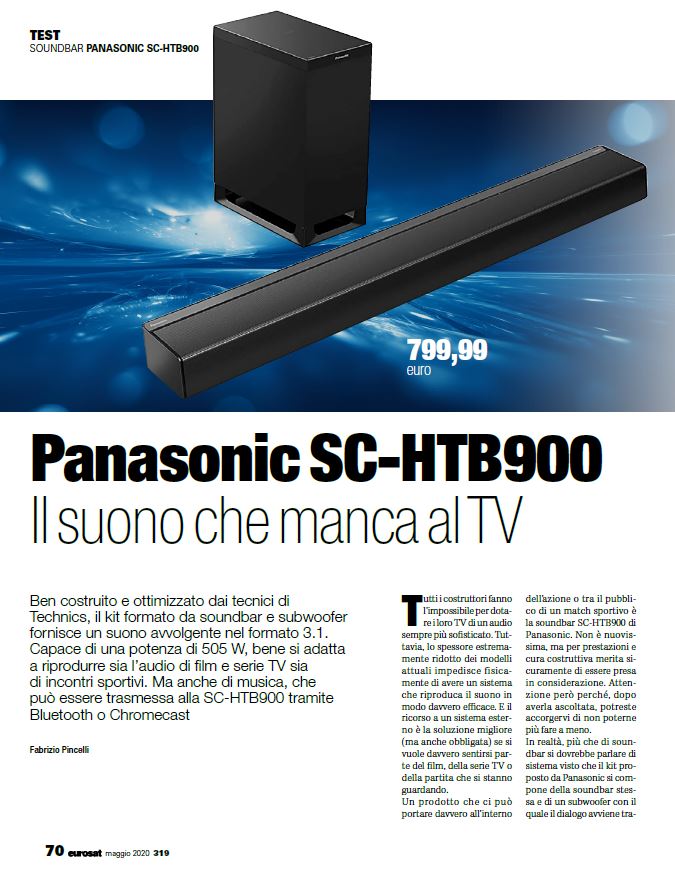 TEST
SOUNDBAR PANASONIC SC-HTB900

799,99
euro

Panasonic SC-HTB900
Il suono che manca al TV

Ben costruito e ottimizzato dai tecnici di Technics, il kit formato da soundbar e subwoofer fornisce un suono avvolgente nel formato 3.1. Capace di una potenza di 505 W, bene si adatta a riprodurre sia l'audio di film e serie TV sia di incontri sportivi. Ma anche di musica, che può essere trasmessa alla SC-HTB900 tramite Bluetooth o Chromecast

Fabrizio Pincelli

Tutti i costruttori fanno l'impossibile per dotare i loro TV di un audio sempre più sofisticato. Tuttavia, lo spessore estremamente ridotto dei modelli attuali impedisce fisicamente di avere un sistema che riproduca il suono in modo davvero efficace. E il ricorso a un sistema esterno è la soluzione migliore (ma anche obbligata) se si vuole davvero sentirsi parte del film, della serie TV o della partita che si stanno guardando.
Un prodotto che ci può portare davvero all'interno dell'azione o tra il pubblico di un match sportivo è la soundbar SC-HTB900 di Panasonic. Non è nuovissima, ma per prestazioni e cura costruttiva merita sicuramente di essere presa in considerazione. Attenzione però perché, dopo averla ascoltata, potreste accorgervi di non poterne più fare a meno.
In realtà, più che di soundbar si dovrebbe parlare di sistema visto che il kit proposto da Panasonic si compone della soundbar stessa e di un subwoofer con il quale il dialogo avviene tra-

70 eurosat maggio 2020 319